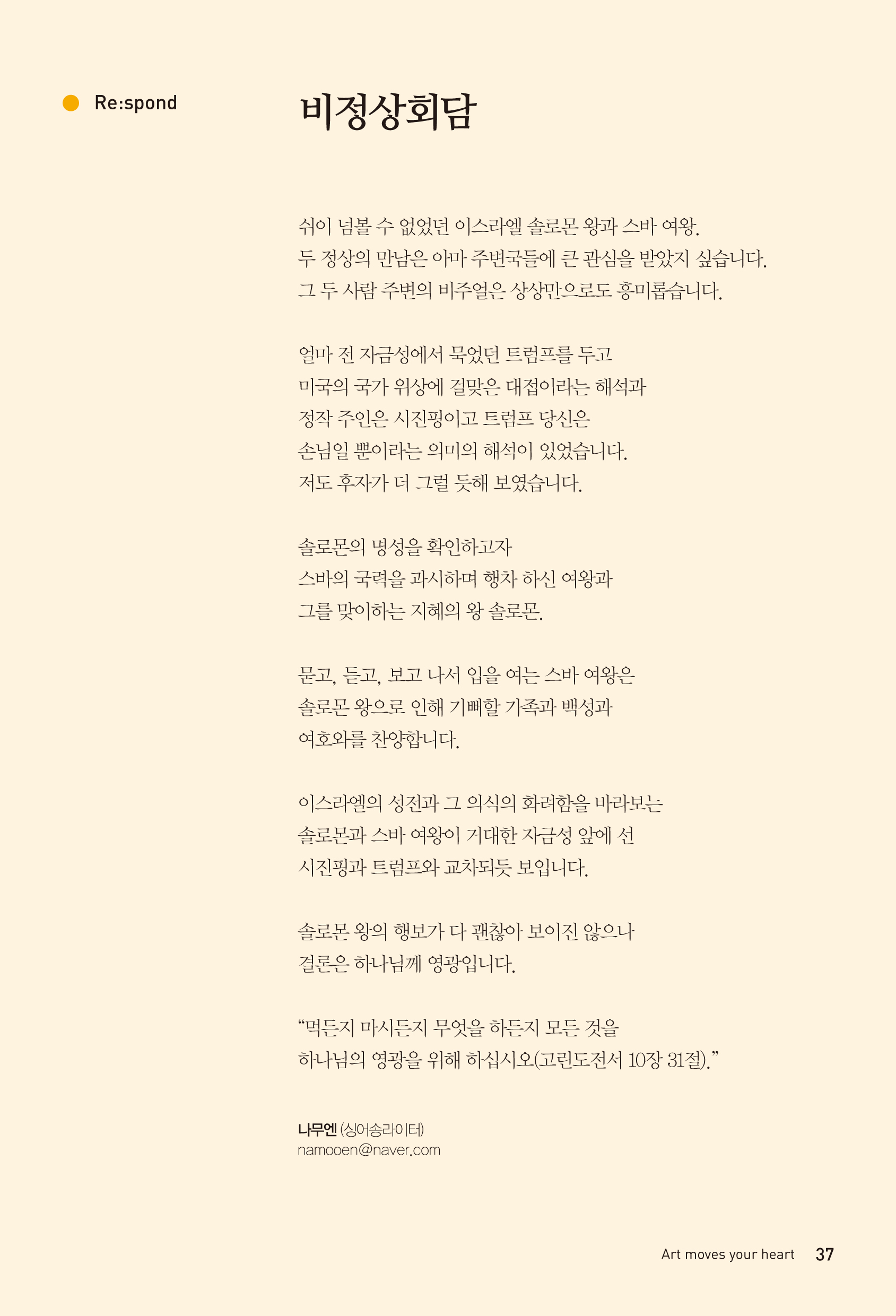 Re:spond

비정상회담

쉬이 넘볼 수 없었던 이스라엘 솔로몬 왕과 스바 여왕.
두 정상의 만남은 아마 주변국들에 큰 관심을 받았지 싶습니다.
그 두 사람 주변의 비주얼은 상상만으로도 흥미롭습니다.

얼마 전 자금성에서 묵었던 트럼프를 두고
미국의 국가 위상에 걸맞은 대접이라는 해석과
정작 주인은 시진핑이고 트럼프 당신은
손님일 뿐이라는 의미의 해석이 있었습니다.
저도 후자가 더 그럴 듯해 보였습니다.

솔로몬의 명성을 확인하고자
스바의 국력을 과시하며 행차 하신 여왕과
그를 맞이하는 지혜의 왕 솔로몬.

묻고, 듣고, 보고 나서 입을 여는 스바 여왕은
솔로몬 왕으로 인해 기뻐할 가족과 백성과
여호와를 찬양합니다.

이스라엘의 성전과 그 의식의 화려함을 바라보는
솔로몬과 스바 여왕이 거대한 자금성 앞에 선
시진핑과 트럼프와 교차되듯 보입니다.

솔로몬 왕의 행보가 다 괜찮아 보이진 않으나
결론은 하나님께 영광입니다.

“먹든지 마시든지 무엇을 하든지 모든 것을
하나님의 영광을 위해 하십시오(고린도전서 10장 31절).”

나무엔 (싱어송라이터)
namooen@naver.com

Art moves your heart 37